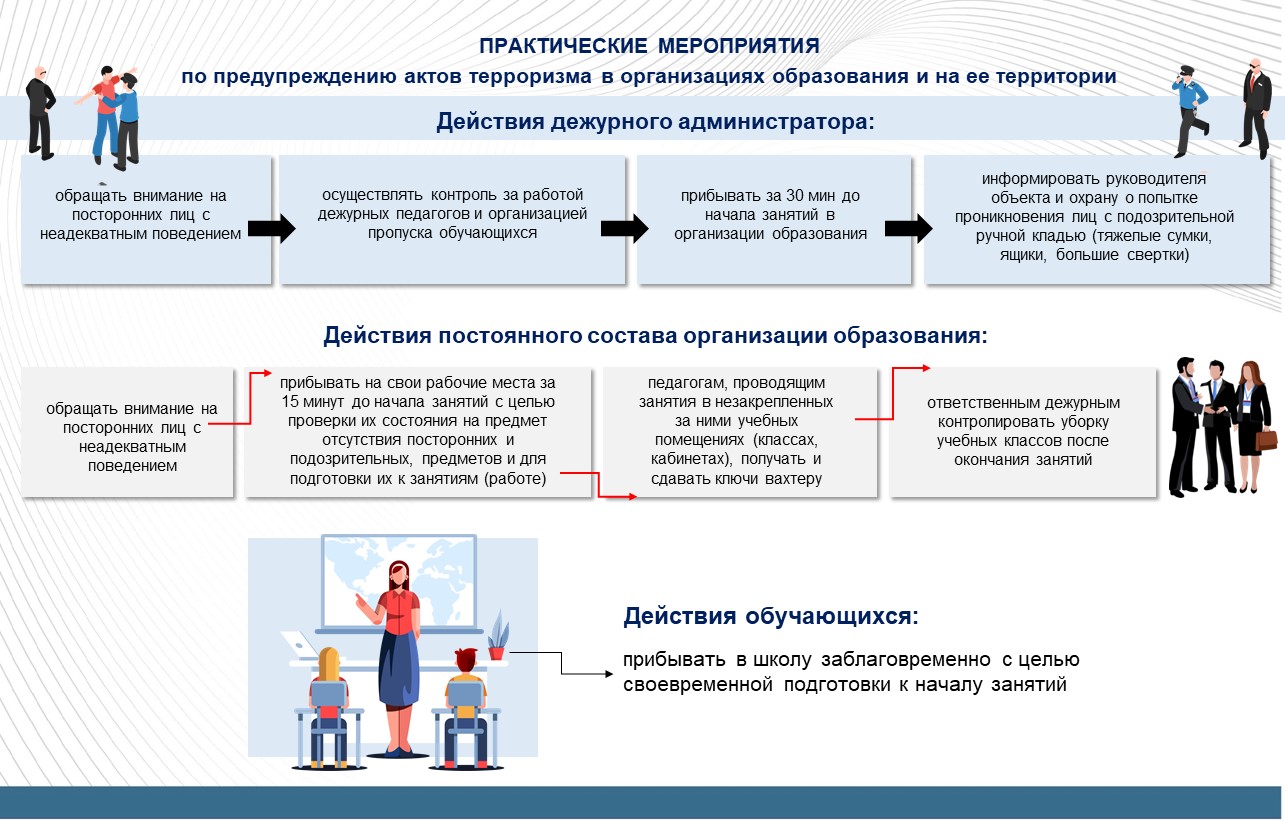 ПРАКТИЧЕСКИЕ МЕРОПРИЯТИЯ
по предупреждению актов терроризма в организациях образования и на ее территории

Действия дежурного администратора:

обращать внимание на посторонних лиц с неадекватным поведением

осуществлять контроль за работой дежурных педагогов и организацией пропуска обучающихся

прибывать за 30 мин до начала занятий в организации образования

информировать руководителя объекта и охрану о попытке проникновения лиц с подозрительной ручной кладью (тяжелые сумки, ящики, большие свертки)

Действия постоянного состава организации образования:

обращать внимание на посторонних лиц с неадекватным поведением

прибывать на свои рабочие места за 15 минут до начала занятий с целью проверки их состояния на предмет отсутствия посторонних и подозрительных, предметов и для подготовки их к занятиям (работе)

педагогам, проводящим занятия в незакрепленных за ними учебных помещениях (классах, кабинетах), получать и сдавать ключи вахтеру

ответственным дежурным контролировать уборку учебных классов после окончания занятий

Действия обучающихся:

прибывать в школу заблаговременно с целью своевременной подготовки к началу занятий